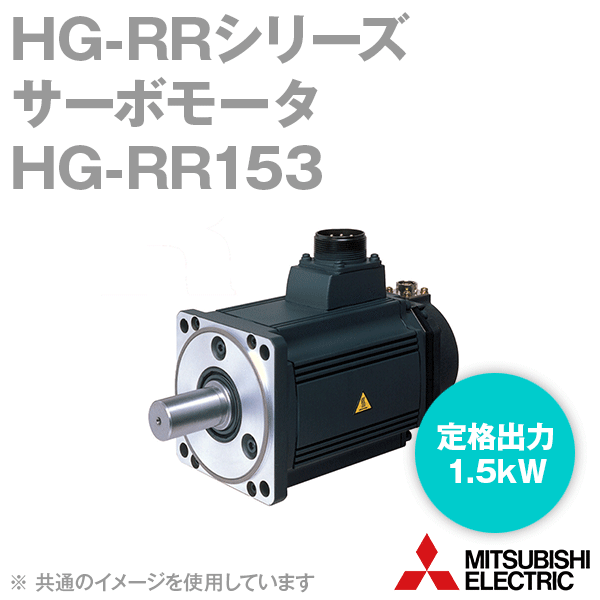 HG-RRシリーズ
サーボモータ
HG-RR153

定格出力
1.5kW

※ 共通のイメージを使用しています

MITSUBISHI
ELECTRIC